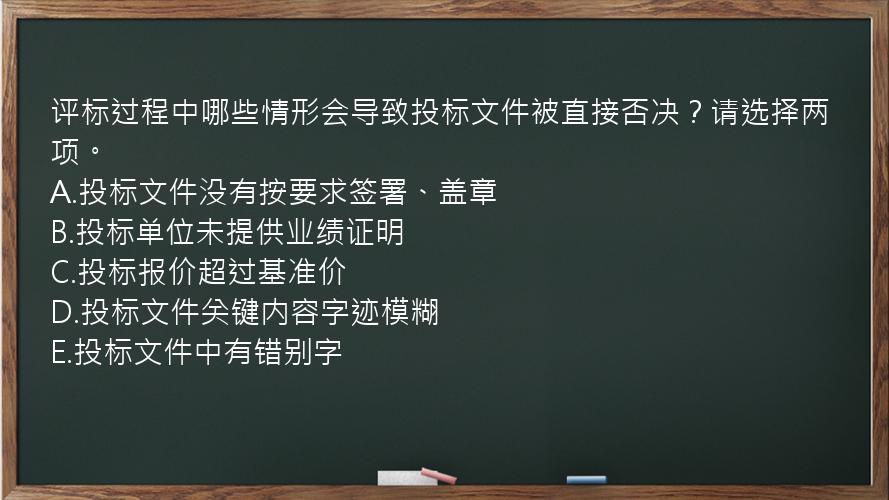 评标过程中哪些情形会导致投标文件被直接否决？请选择两项。
A.投标文件没有按要求签署、盖章
B.投标单位未提供业绩证明
C.投标报价超过基准价
D.投标文件关键内容字迹模糊
E.投标文件中有错别字